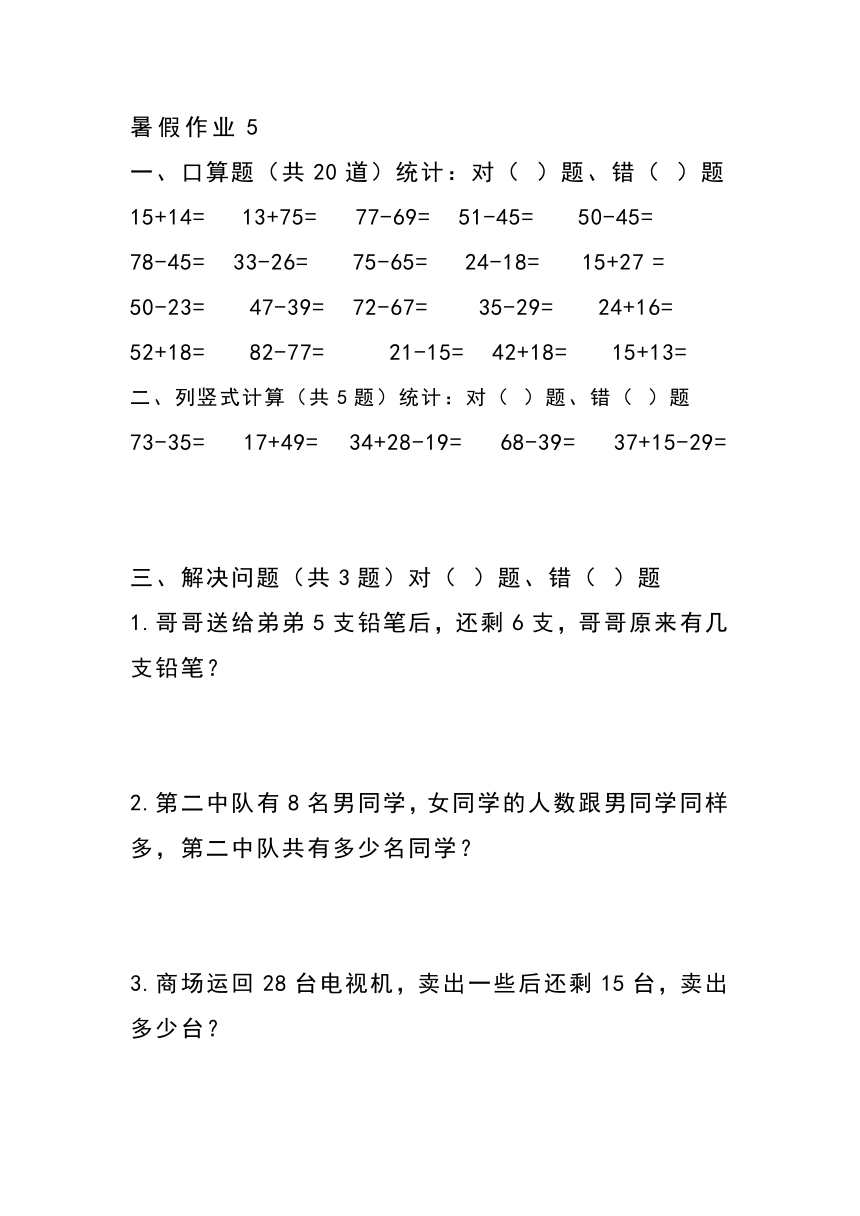 暑假作业 5

一、口算题（共 20 道）统计：对（ ）题、错（ ）题

15+14= 13+75= 77-69= 51-45= 50-45=

78-45= 33-26= 75-65= 24-18= 15+27 =

50-23= 47-39= 72-67= 35-29= 24+16=

52+18= 82-77= 21-15= 42+18= 15+13=

二、列竖式计算（共 5 题）统计：对（ ）题、错（ ）题

73-35= 17+49= 34+28-19= 68-39= 37+15-29=

三、解决问题（共 3 题）对（ ）题、错（ ）题

1.哥哥送给弟弟 5 支铅笔后，还剩 6 支，哥哥原来有几支铅笔？

2.第二中队有 8 名男同学，女同学的人数跟男同学同样多，第二中队共有多少名同学？

3.商场运回 28 台电视机，卖出一些后还剩 15 台，卖出多少台？